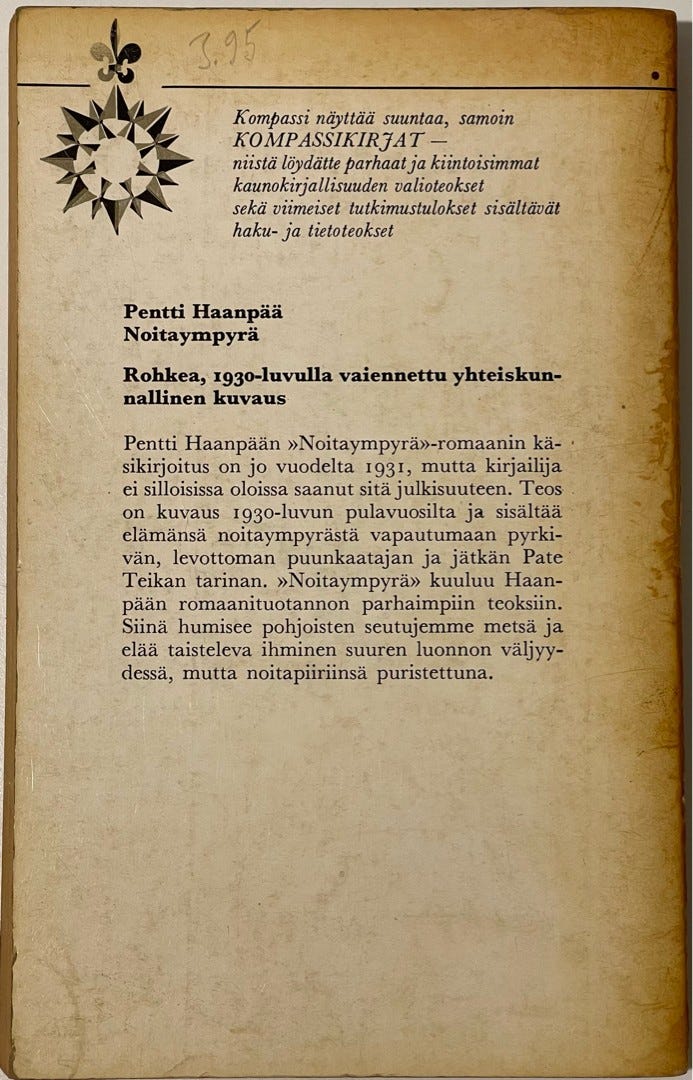 3.95

Kompassi näyttää suuntaa, samoin KOMPASSIKIRJAT — niistä löydätte parhaat ja kiintoisimmat kaunokirjallisuuden valioteokset sekä viimeiset tutkimustulokset sisältävät haku- ja tietoteokset

Pentti Haanpää
Noitaympyrä

Rohkea, 1930-luvulla vaiennettu yhteiskunnallinen kuvaus

Pentti Haanpään »Noitaympyrä»-romaanin käsikirjoitus on jo vuodelta 1931, mutta kirjailija ei silloisissa oloissa saanut sitä julkisuuteen. Teos on kuvaus 1930-luvun pulavuosilta ja sisältää elämänsä noitaympyrästä vapautumaan pyrkivän, levottoman puunkaatajan ja jätkän Pate Teikan tarinan. »Noitaympyrä» kuuluu Haanpään romaanituotannon parhaimpiin teoksiin. Siinä humisee pohjoisten seutujemme metsä ja elää taisteleva ihminen suuren luonnon väljyydessä, mutta noitapiiriinsä puristettuna.